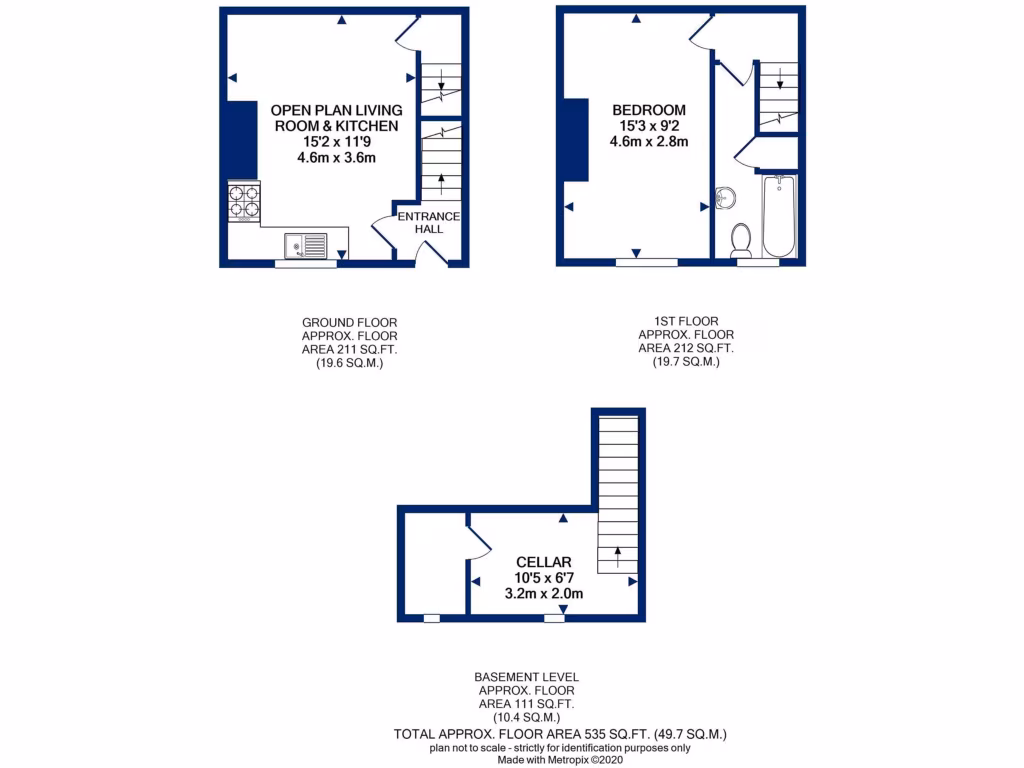 OPEN PLAN LIVING ROOM & KITCHEN
15'2 x 11'9
4.6m x 3.6m

ENTRANCE HALL

BEDROOM
15'3 x 9'2
4.6m x 2.8m

GROUND FLOOR
APPROX. FLOOR
AREA 211 SQ.FT.
(19.6 SQ.M.)

1ST FLOOR
APPROX. FLOOR
AREA 212 SQ.FT.
(19.7 SQ.M.)

CELLAR
10'5 x 6'7
3.2m x 2.0m

BASEMENT LEVEL
APPROX. FLOOR
AREA 111 SQ.FT.
(10.4 SQ.M.)

TOTAL APPROX. FLOOR AREA 535 SQ.FT. (49.7 SQ.M.)
plan not to scale - strictly for identification purposes only
Made with Metropix ©2020